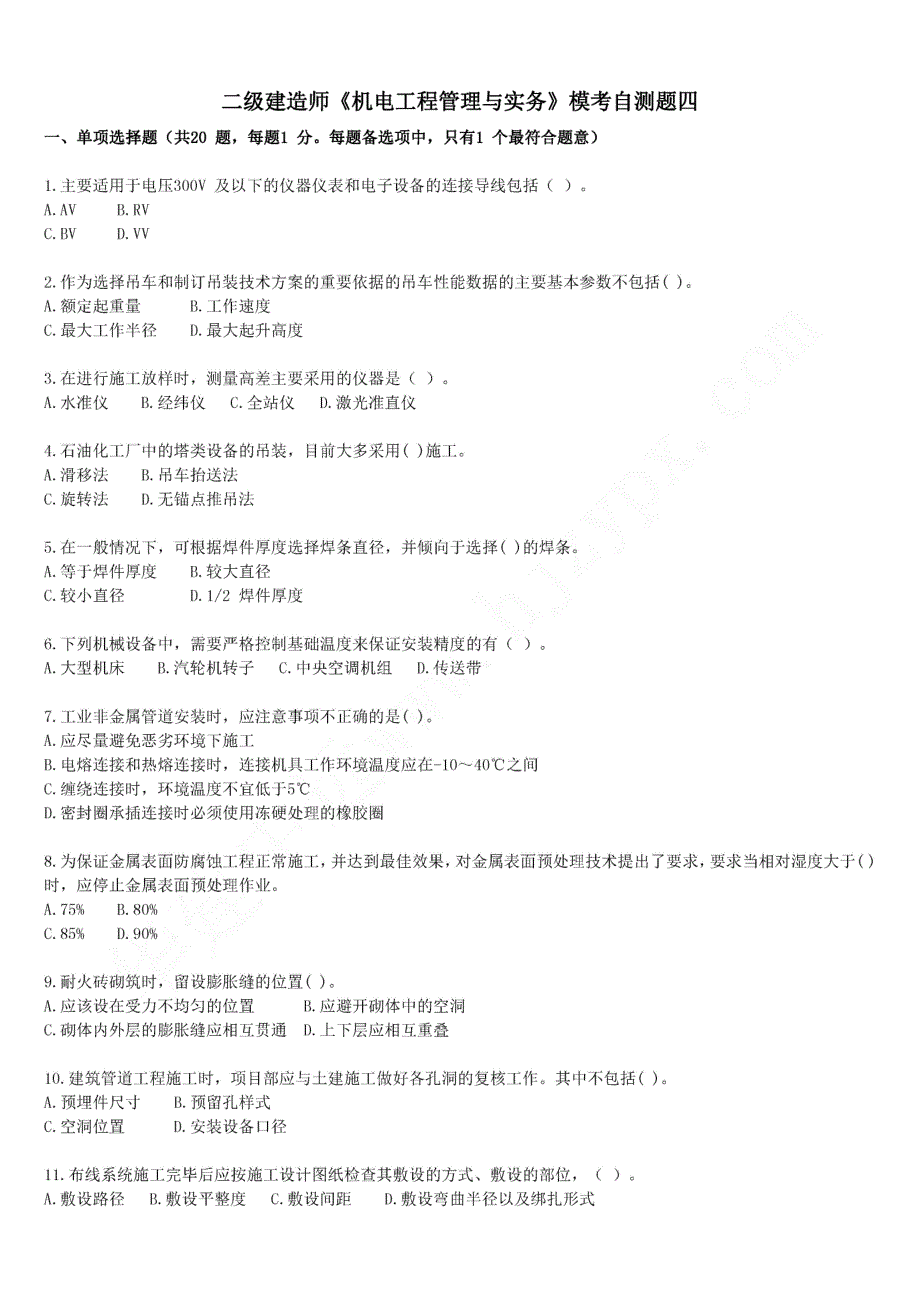 二级建造师《机电工程管理与实务》模考自测题四

一、单项选择题（共20 题，每题1 分。每题备选项中，只有1 个最符合题意）

1.主要适用于电压300V 及以下的仪器仪表和电子设备的连接导线包括（ ）。
A.AV B.RV
C.BV D.VV

2.作为选择吊车和制订吊装技术方案的重要依据的吊车性能数据的主要基本参数不包括( )。
A.额定起重量 B.工作速度
C.最大工作半径 D.最大起升高度

3.在进行施工放样时，测量高差主要采用的仪器是（ ）。
A.水准仪 B.经纬仪 C.全站仪 D.激光准直仪

4.石油化工厂中的塔类设备的吊装，目前大多采用( )施工。
A.滑移法 B.吊车抬送法
C.旋转法 D.无锚点推吊法

5.在一般情况下，可根据焊件厚度选择焊条直径，并倾向于选择( )的焊条。
A.等于焊件厚度 B.较大直径
C.较小直径 D.1/2 焊件厚度

6.下列机械设备中，需要严格控制基础温度来保证安装精度的有（ ）。
A.大型机床 B.汽轮机转子 C.中央空调机组 D.传送带

7.工业非金属管道安装时，应注意事项不正确的是( )。
A.应尽量避免恶劣环境下施工
B.电熔连接和热熔连接时，连接机具工作环境温度应在-10～40℃之间
C.缠绕连接时，环境温度不宜低于5℃
D.密封圈承插连接时必须使用冻硬处理的橡胶圈

8.为保证金属表面防腐蚀工程正常施工，并达到最佳效果，对金属表面预处理技术提出了要求，要求当相对湿度大于( )时，应停止金属表面预处理作业。
A.75% B.80%
C.85% D.90%

9.耐火砖砌筑时，留设膨胀缝的位置( )。
A.应该设在受力不均匀的位置 B.应避开砌体中的空洞
C.砌体内外层的膨胀缝应相互贯通 D.上下层应相互重叠

10.建筑管道工程施工时，项目部应与土建施工做好各孔洞的复核工作。其中不包括( )。
A.预埋件尺寸 B.预留孔样式
C.空洞位置 D.安装设备口径

11.布线系统施工完毕后应按施工设计图纸检查其敷设的方式、敷设的部位，（ ）。
A.敷设路径 B.敷设平整度 C.敷设间距 D.敷设弯曲半径以及绑扎形式